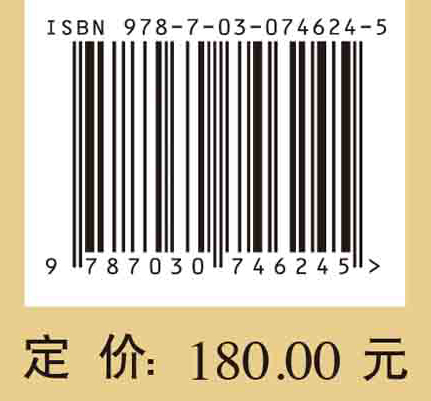 ISBN 978-7-03-074624-5

9 787030 746245 >

定 价: 180.00 元